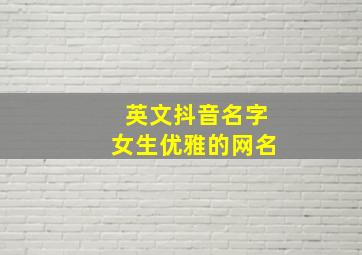 英文抖音名字
女生优雅的网名